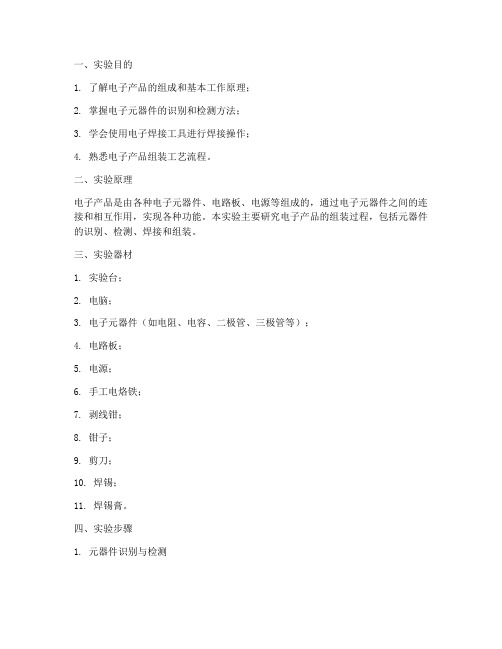 一、实验目的

1. 了解电子产品的组成和基本工作原理；

2. 掌握电子元器件的识别和检测方法；

3. 学会使用电子焊接工具进行焊接操作；

4. 熟悉电子产品组装工艺流程。

二、实验原理

电子产品是由各种电子元器件、电路板、电源等组成的，通过电子元器件之间的连接和相互作用，实现各种功能。本实验主要研究电子产品的组装过程，包括元器件的识别、检测、焊接和组装。

三、实验器材

1. 实验台；

2. 电脑；

3. 电子元器件（如电阻、电容、二极管、三极管等）；

4. 电路板；

5. 电源；

6. 手工电烙铁；

7. 剥线钳；

8. 钳子；

9. 剪刀；

10. 焊锡；

11. 焊锡膏。

四、实验步骤

1. 元器件识别与检测